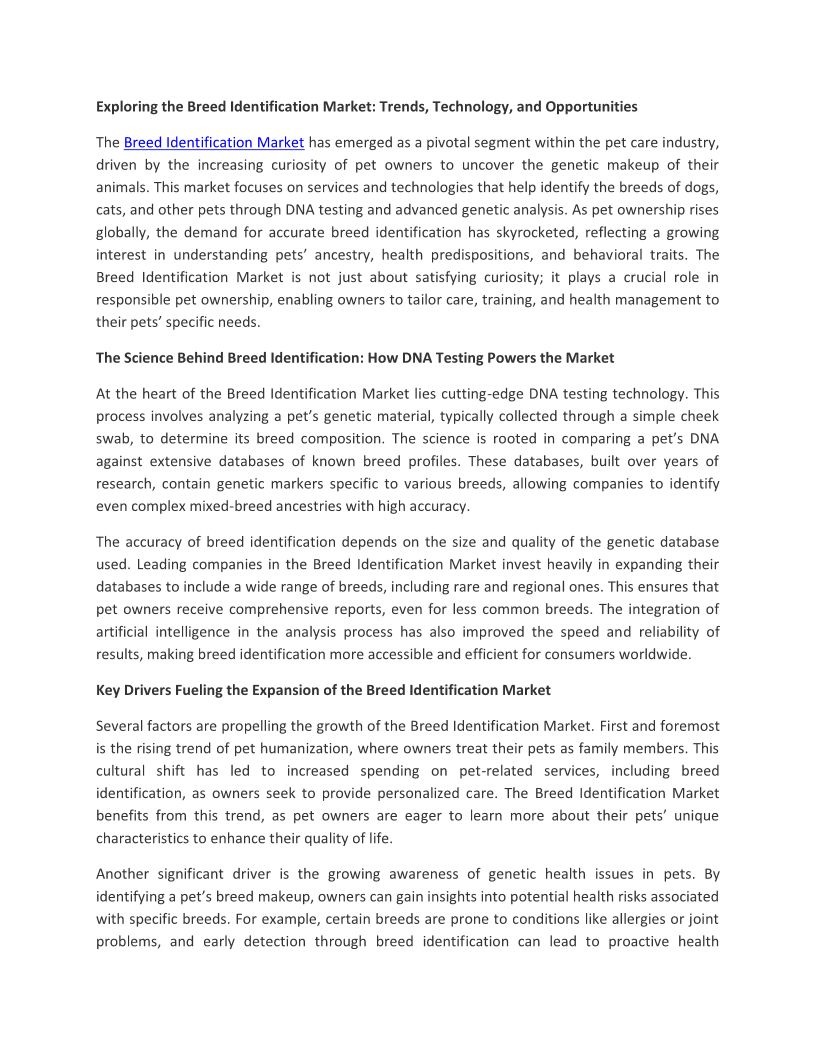 Exploring the Breed Identification Market: Trends, Technology, and Opportunities

The Breed Identification Market has emerged as a pivotal segment within the pet care industry, driven by the increasing curiosity of pet owners to uncover the genetic makeup of their animals. This market focuses on services and technologies that help identify the breeds of dogs, cats, and other pets through DNA testing and advanced genetic analysis. As pet ownership rises globally, the demand for accurate breed identification has skyrocketed, reflecting a growing interest in understanding pets' ancestry, health predispositions, and behavioral traits. The Breed Identification Market is not just about satisfying curiosity; it plays a crucial role in responsible pet ownership, enabling owners to tailor care, training, and health management to their pets' specific needs.

The Science Behind Breed Identification: How DNA Testing Powers the Market

At the heart of the Breed Identification Market lies cutting-edge DNA testing technology. This process involves analyzing a pet's genetic material, typically collected through a simple cheek swab, to determine its breed composition. The science is rooted in comparing a pet's DNA against extensive databases of known breed profiles. These databases, built over years of research, contain genetic markers specific to various breeds, allowing companies to identify even complex mixed-breed ancestries with high accuracy.

The accuracy of breed identification depends on the size and quality of the genetic database used. Leading companies in the Breed Identification Market invest heavily in expanding their databases to include a wide range of breeds, including rare and regional ones. This ensures that pet owners receive comprehensive reports, even for less common breeds. The integration of artificial intelligence in the analysis process has also improved the speed and reliability of results, making breed identification more accessible and efficient for consumers worldwide.

Key Drivers Fueling the Expansion of the Breed Identification Market

Several factors are propelling the growth of the Breed Identification Market. First and foremost is the rising trend of pet humanization, where owners treat their pets as family members. This cultural shift has led to increased spending on pet-related services, including breed identification, as owners seek to provide personalized care. The Breed Identification Market benefits from this trend, as pet owners are eager to learn more about their pets' unique characteristics to enhance their quality of life.

Another significant driver is the growing awareness of genetic health issues in pets. By identifying a pet's breed makeup, owners can gain insights into potential health risks associated with specific breeds. For example, certain breeds are prone to conditions like allergies or joint problems, and early detection through breed identification can lead to proactive health